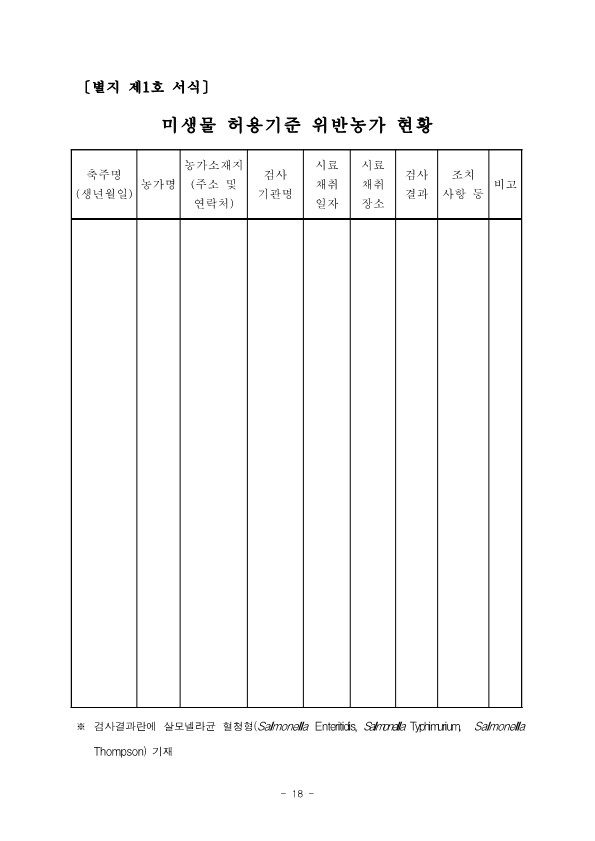 〔별지 제1호 서식〕

미생물 허용기준 위반농가 현황

| 축주명 (생년월일) | 농가명 | 농가소재지 (주소 및 연락처) | 검사 기관명 | 시료 채취 일자 | 시료 채취 장소 | 검사 결과 | 조치 사항 등 | 비고 |
|---|---|---|---|---|---|---|---|---|
| | | | | | | | | |

※ 검사결과란에 살모넬라균 혈청형(Salmonella Enteritidis, Salmonella Typhimurium, Salmonella Thompson) 기재

- 18 -